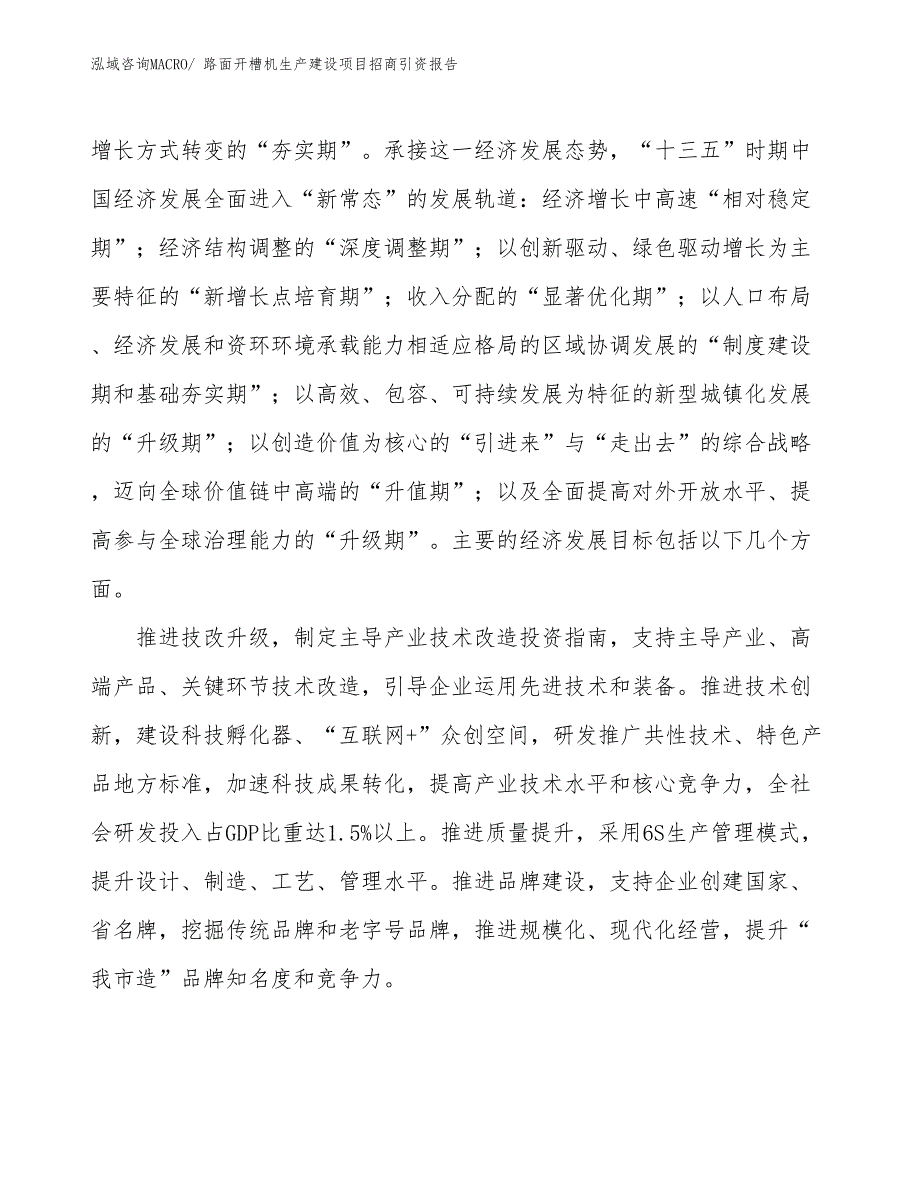 泓域咨询MACRO/ 路面开槽机生产建设项目招商引资报告

增长方式转变的“夯实期”。承接这一经济发展态势，“十三五”时期中国经济发展全面进入“新常态”的发展轨道：经济增长中高速“相对稳定期”；经济结构调整的“深度调整期”；以创新驱动、绿色驱动增长为主要特征的“新增长点培育期”；收入分配的“显著优化期”；以人口布局、经济发展和资环环境承载能力相适应格局的区域协调发展的“制度建设期和基础夯实期”；以高效、包容、可持续发展为特征的新型城镇化发展的“升级期”；以创造价值为核心的“引进来”与“走出去”的综合战略，迈向全球价值链中高端的“升值期”；以及全面提高对外开放水平、提高参与全球治理能力的“升级期”。主要的经济发展目标包括以下几个方面。

推进技改升级，制定主导产业技术改造投资指南，支持主导产业、高端产品、关键环节技术改造，引导企业运用先进技术和装备。推进技术创新，建设科技孵化器、“互联网+”众创空间，研发推广共性技术、特色产品地方标准，加速科技成果转化，提高产业技术水平和核心竞争力，全社会研发投入占GDP比重达1.5%以上。推进质量提升，采用6S生产管理模式，提升设计、制造、工艺、管理水平。推进品牌建设，支持企业创建国家、省名牌，挖掘传统品牌和老字号品牌，推进规模化、现代化经营，提升“我市造”品牌知名度和竞争力。